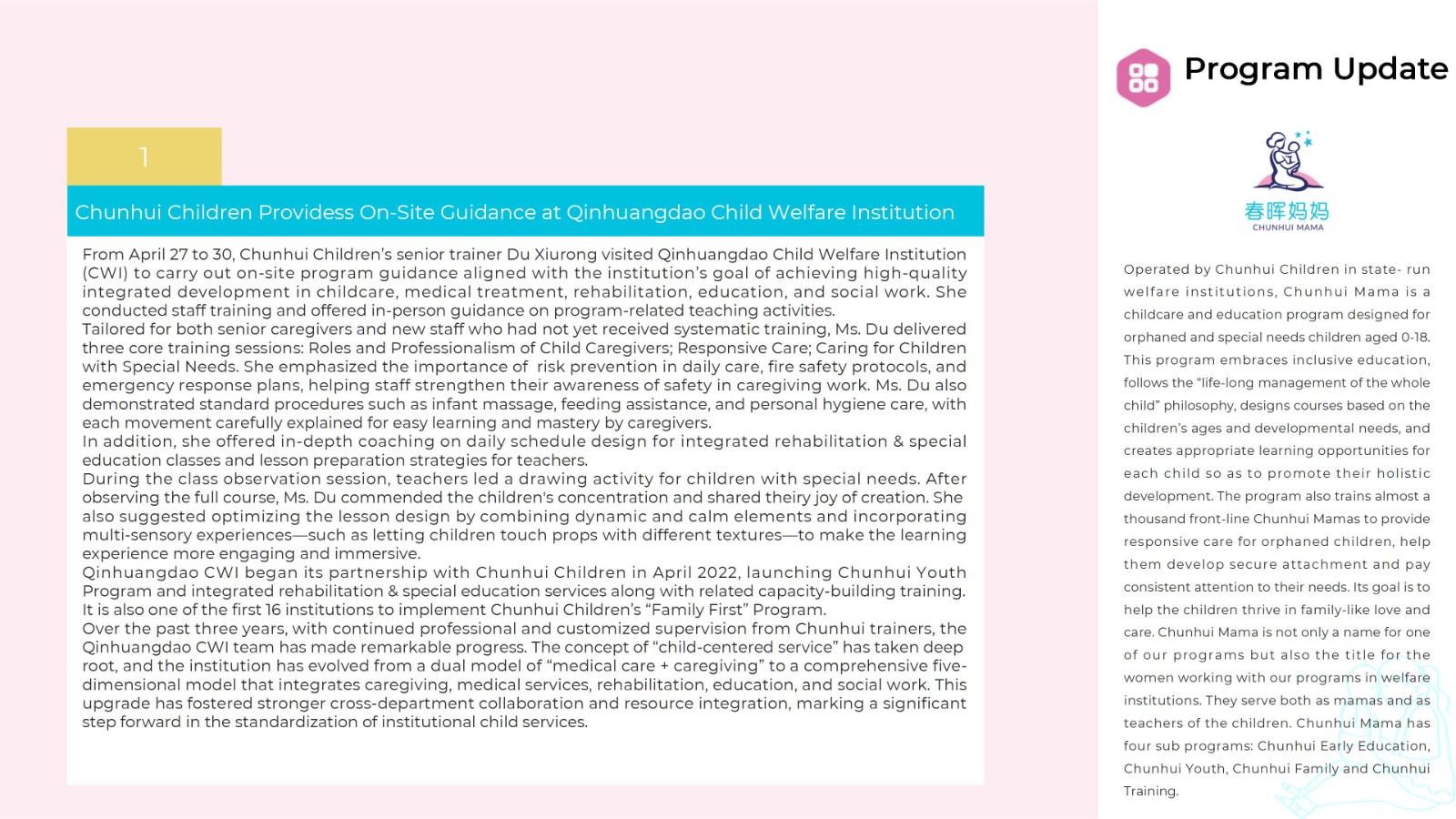 1

Chunhui Children Providess On-Site Guidance at Qinhuangdao Child Welfare Institution

From April 27 to 30, Chunhui Children's senior trainer Du Xiurong visited Qinhuangdao Child Welfare Institution (CWI) to carry out on-site program guidance aligned with the institution's goal of achieving high-quality integrated development in childcare, medical treatment, rehabilitation, education, and social work. She conducted staff training and offered in-person guidance on program-related teaching activities.
Tailored for both senior caregivers and new staff who had not yet received systematic training, Ms. Du delivered three core training sessions: Roles and Professionalism of Child Caregivers; Responsive Care; Caring for Children with Special Needs. She emphasized the importance of risk prevention in daily care, fire safety protocols, and emergency response plans, helping staff strengthen their awareness of safety in caregiving work. Ms. Du also demonstrated standard procedures such as infant massage, feeding assistance, and personal hygiene care, with each movement carefully explained for easy learning and mastery by caregivers.
In addition, she offered in-depth coaching on daily schedule design for integrated rehabilitation & special education classes and lesson preparation strategies for teachers.
During the class observation session, teachers led a drawing activity for children with special needs. After observing the full course, Ms. Du commended the children's concentration and shared theiry joy of creation. She also suggested optimizing the lesson design by combining dynamic and calm elements and incorporating multi-sensory experiences—such as letting children touch props with different textures—to make the learning experience more engaging and immersive.
Qinhuangdao CWI began its partnership with Chunhui Children in April 2022, launching Chunhui Youth Program and integrated rehabilitation & special education services along with related capacity-building training. It is also one of the first 16 institutions to implement Chunhui Children's "Family First" Program.
Over the past three years, with continued professional and customized supervision from Chunhui trainers, the Qinhuangdao CWI team has made remarkable progress. The concept of "child-centered service" has taken deep root, and the institution has evolved from a dual model of "medical care + caregiving" to a comprehensive five-dimensional model that integrates caregiving, medical services, rehabilitation, education, and social work. This upgrade has fostered stronger cross-department collaboration and resource integration, marking a significant step forward in the standardization of institutional child services.

Program Update

春晖妈妈
CHUNHUI MAMA

Operated by Chunhui Children in state- run welfare institutions, Chunhui Mama is a childcare and education program designed for orphaned and special needs children aged 0-18. This program embraces inclusive education, follows the "life-long management of the whole child" philosophy, designs courses based on the children's ages and developmental needs, and creates appropriate learning opportunities for each child so as to promote their holistic development. The program also trains almost a thousand front-line Chunhui Mamas to provide responsive care for orphaned children, help them develop secure attachment and pay consistent attention to their needs. Its goal is to help the children thrive in family-like love and care. Chunhui Mama is not only a name for one of our programs but also the title for the women working with our programs in welfare institutions. They serve both as mamas and as teachers of the children. Chunhui Mama has four sub programs: Chunhui Early Education, Chunhui Youth, Chunhui Family and Chunhui Training.